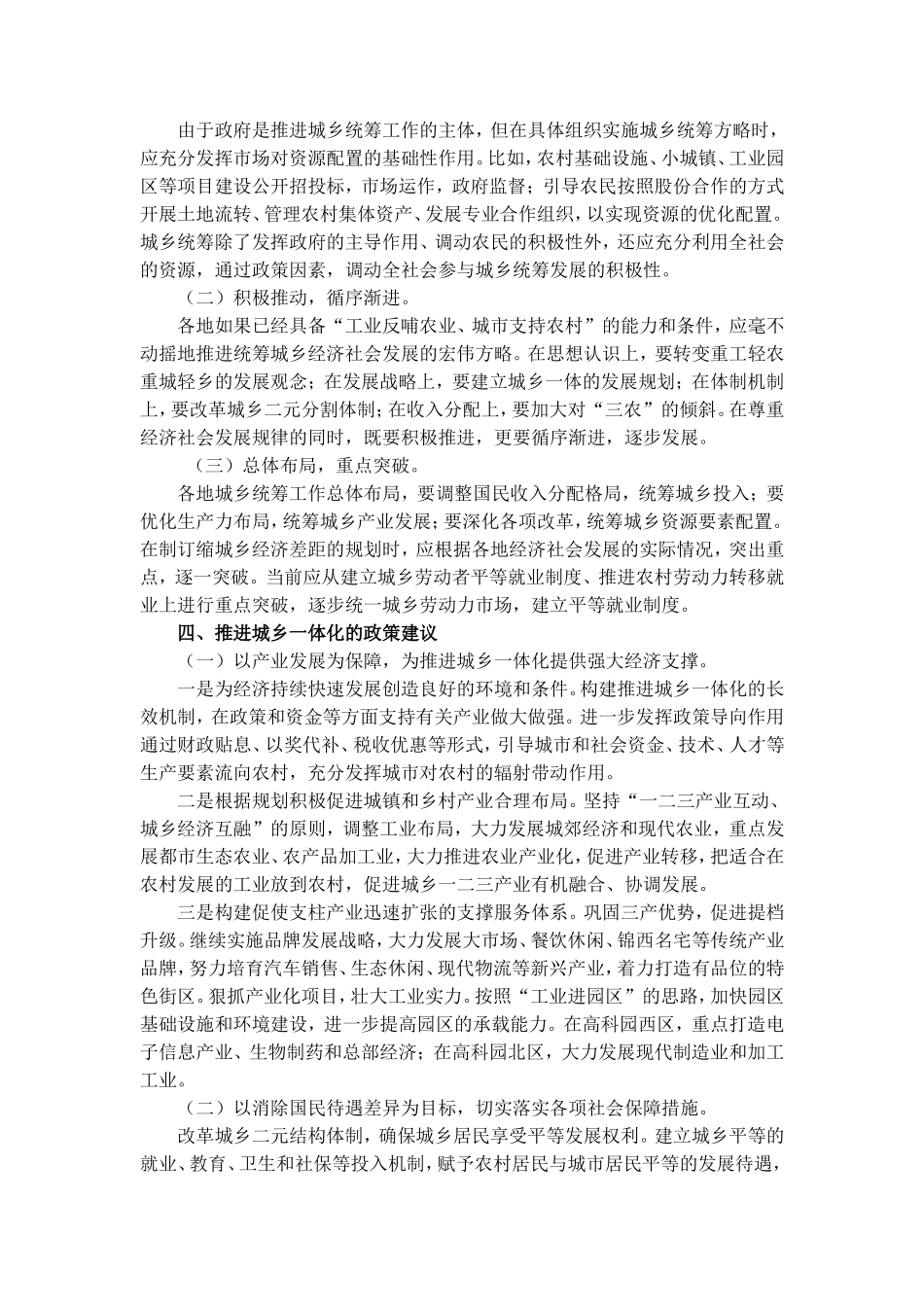 由于政府是推进城乡统筹工作的主体，但在具体组织实施城乡统筹方略时，应充分发挥市场对资源配置的基础性作用。比如，农村基础设施、小城镇、工业园区等项目建设公开招投标，市场运作，政府监督；引导农民按照股份合作的方式开展土地流转、管理农村集体资产、发展专业合作组织，以实现资源的优化配置。城乡统筹除了发挥政府的主导作用、调动农民的积极性外，还应充分利用全社会的资源，通过政策因素，调动全社会参与城乡统筹发展的积极性。

（二）积极推动，循序渐进。

各地如果已经具备“工业反哺农业、城市支持农村”的能力和条件，应毫不动摇地推进统筹城乡经济社会发展的宏伟方略。在思想认识上，要转变重工轻农重城轻乡的发展观念；在发展战略上，要建立城乡一体的发展规划；在体制机制上，要改革城乡二元分割体制；在收入分配上，要加大对“三农”的倾斜。在尊重经济社会发展规律的同时，既要积极推进，更要循序渐进，逐步发展。

（三）总体布局，重点突破。

各地城乡统筹工作总体布局，要调整国民收入分配格局，统筹城乡投入；要优化生产力布局，统筹城乡产业发展；要深化各项改革，统筹城乡资源要素配置。在制订缩城乡经济差距的规划时，应根据各地经济社会发展的实际情况，突出重点，逐一突破。当前应从建立城乡劳动者平等就业制度、推进农村劳动力转移就业上进行重点突破，逐步统一城乡劳动力市场，建立平等就业制度。

四、推进城乡一体化的政策建议

（一）以产业发展为保障，为推进城乡一体化提供强大经济支撑。

一是为经济持续快速发展创造良好的环境和条件。构建推进城乡一体化的长效机制，在政策和资金等方面支持有关产业做大做强。进一步发挥政策导向作用通过财政贴息、以奖代补、税收优惠等形式，引导城市和社会资金、技术、人才等生产要素流向农村，充分发挥城市对农村的辐射带动作用。

二是根据规划积极促进城镇和乡村产业合理布局。坚持“一二三产业互动、城乡经济互融”的原则，调整工业布局，大力发展城郊经济和现代农业，重点发展都市生态农业、农产品加工业，大力推进农业产业化，促进产业转移，把适合在农村发展的工业放到农村，促进城乡一二三产业有机融合、协调发展。

三是构建促使支柱产业迅速扩张的支撑服务体系。巩固三产优势，促进提档升级。继续实施品牌发展战略，大力发展大市场、餐饮休闲、锦西名宅等传统产业品牌，努力培育汽车销售、生态休闲、现代物流等新兴产业，着力打造有品位的特色街区。狠抓产业化项目，壮大工业实力。按照“工业进园区”的思路，加快园区基础设施和环境建设，进一步提高园区的承载能力。在高科园西区，重点打造电子信息产业、生物制药和总部经济；在高科园北区，大力发展现代制造业和加工工业。

（二）以消除国民待遇差异为目标，切实落实各项社会保障措施。

改革城乡二元结构体制，确保城乡居民享受平等发展权利。建立城乡平等的就业、教育、卫生和社保等投入机制，赋予农村居民与城市居民平等的发展待遇，